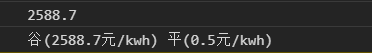 2588.7

谷(2588.7元/kwh) 平(0.5元/kwh)